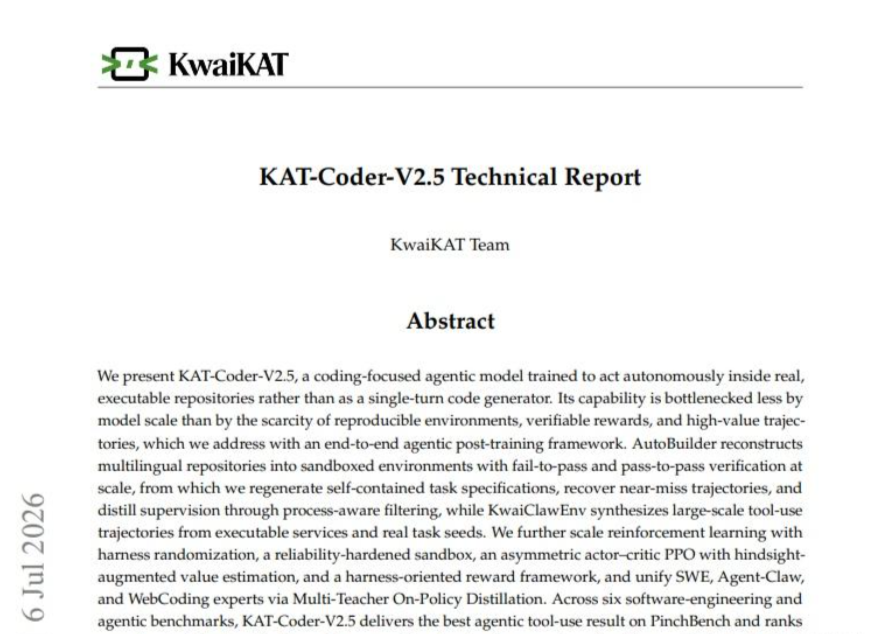 KwaiKAT

KAT-Coder-V2.5 Technical Report

KwaiKAT Team

Abstract

We present KAT-Coder-V2.5, a coding-focused agentic model trained to act autonomously inside real, executable repositories rather than as a single-turn code generator. Its capability is bottlenecked less by model scale than by the scarcity of reproducible environments, verifiable rewards, and high-value trajectories, which we address with an end-to-end agentic post-training framework. AutoBuilder reconstructs multilingual repositories into sandboxed environments with fail-to-pass and pass-to-pass verification at scale, from which we regenerate self-contained task specifications, recover near-miss trajectories, and distill supervision through process-aware filtering, while KwaiClawEnv synthesizes large-scale tool-use trajectories from executable services and real task seeds. We further scale reinforcement learning with harness randomization, a reliability-hardened sandbox, an asymmetric actor–critic PPO with hindsight-augmented value estimation, and a harness-oriented reward framework, and unify SWE, Agent-Claw, and WebCoding experts via Multi-Teacher On-Policy Distillation. Across six software-engineering and agentic benchmarks, KAT-Coder-V2.5 delivers the best agentic tool-use result on PinchBench and ranks

6 Jul 2026